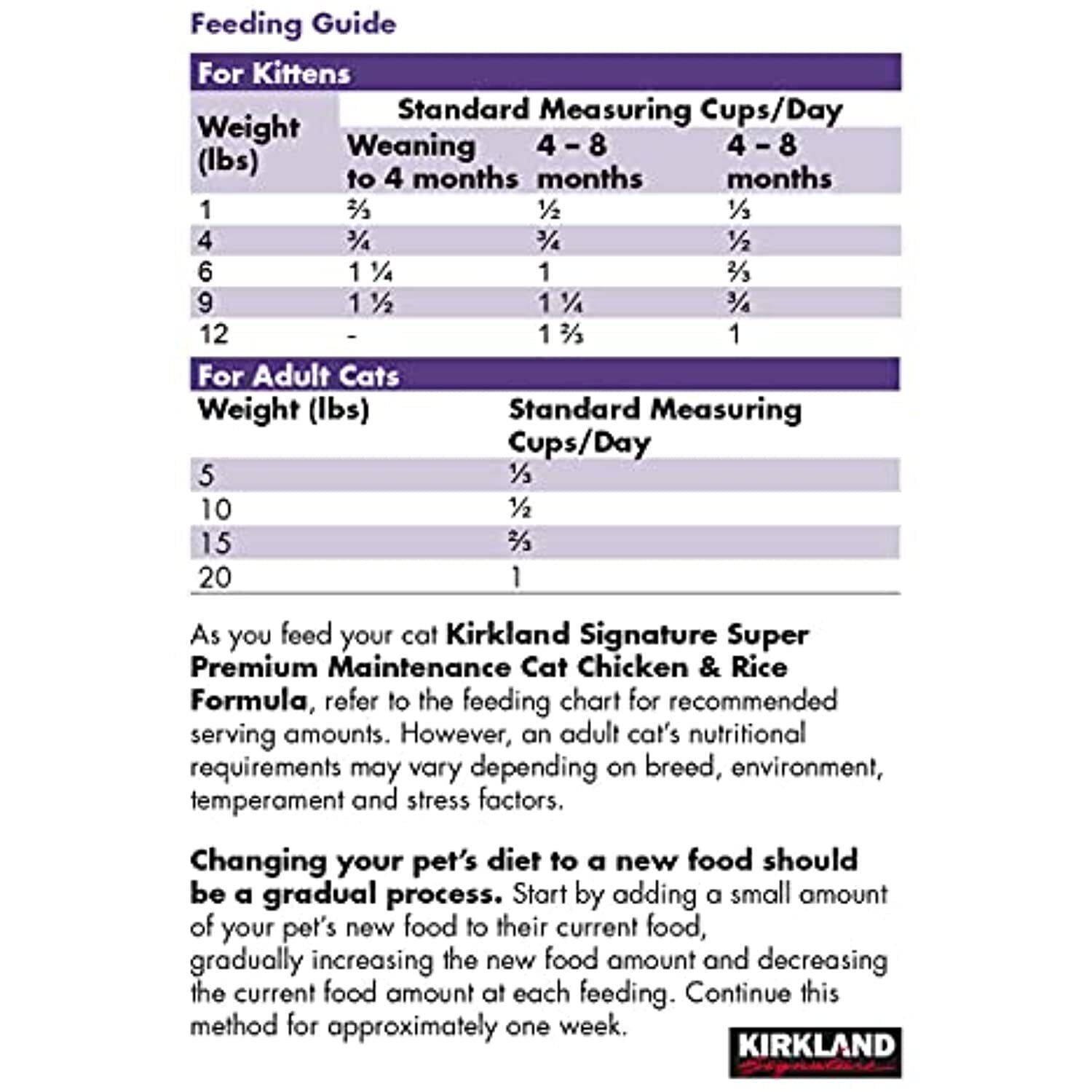 Feeding Guide

For Kittens

| Weight (lbs) | Standard Measuring Cups/Day | | |
|---|---|---|---|
| | Weaning to 4 months | 4 – 8 months | 4 – 8 months |
| 1 | ⅔ | ½ | ⅓ |
| 4 | ¾ | ¾ | ½ |
| 6 | 1 ¼ | 1 | ⅔ |
| 9 | 1 ½ | 1 ¼ | ¾ |
| 12 | - | 1 ⅔ | 1 |

For Adult Cats

| Weight (lbs) | Standard Measuring Cups/Day |
|---|---|
| 5 | ⅓ |
| 10 | ½ |
| 15 | ⅔ |
| 20 | 1 |

As you feed your cat Kirkland Signature Super Premium Maintenance Cat Chicken & Rice Formula, refer to the feeding chart for recommended serving amounts. However, an adult cat's nutritional requirements may vary depending on breed, environment, temperament and stress factors.

Changing your pet's diet to a new food should be a gradual process. Start by adding a small amount of your pet's new food to their current food, gradually increasing the new food amount and decreasing the current food amount at each feeding. Continue this method for approximately one week.

KIRKLAND
Signature